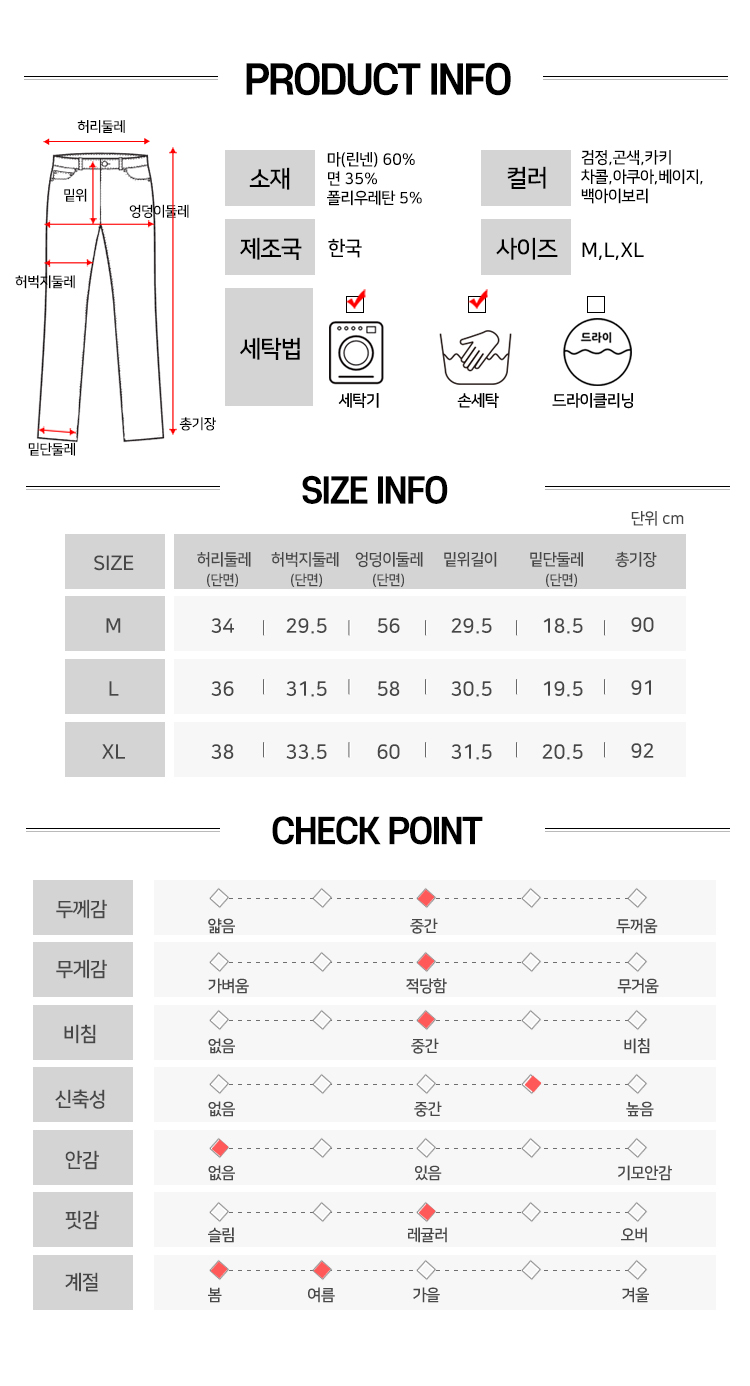 PRODUCT INFO

허리둘레
밑위
엉덩이둘레
허벅지둘레
총기장
밑단둘레

소재
마(린넨) 60%
면 35%
폴리우레탄 5%

컬러
검정,곤색,카키
차콜,아쿠아,베이지,
백아이보리

제조국
한국

사이즈
M,L,XL

세탁법
세탁기
손세탁
드라이
드라이클리닝

SIZE INFO

단위 cm

| SIZE | 허리둘레 (단면) | 허벅지둘레 (단면) | 엉덩이둘레 (단면) | 밑위길이 | 밑단둘레 (단면) | 총기장 |
|---|---|---|---|---|---|---|
| M | 34 | 29.5 | 56 | 29.5 | 18.5 | 90 |
| L | 36 | 31.5 | 58 | 30.5 | 19.5 | 91 |
| XL | 38 | 33.5 | 60 | 31.5 | 20.5 | 92 |

CHECK POINT

두께감
얇음
중간
두꺼움

무게감
가벼움
적당함
무거움

비침
없음
중간
비침

신축성
없음
중간
높음

안감
없음
있음
기모안감

핏감
슬림
레귤러
오버

계절
봄
여름
가을
겨울